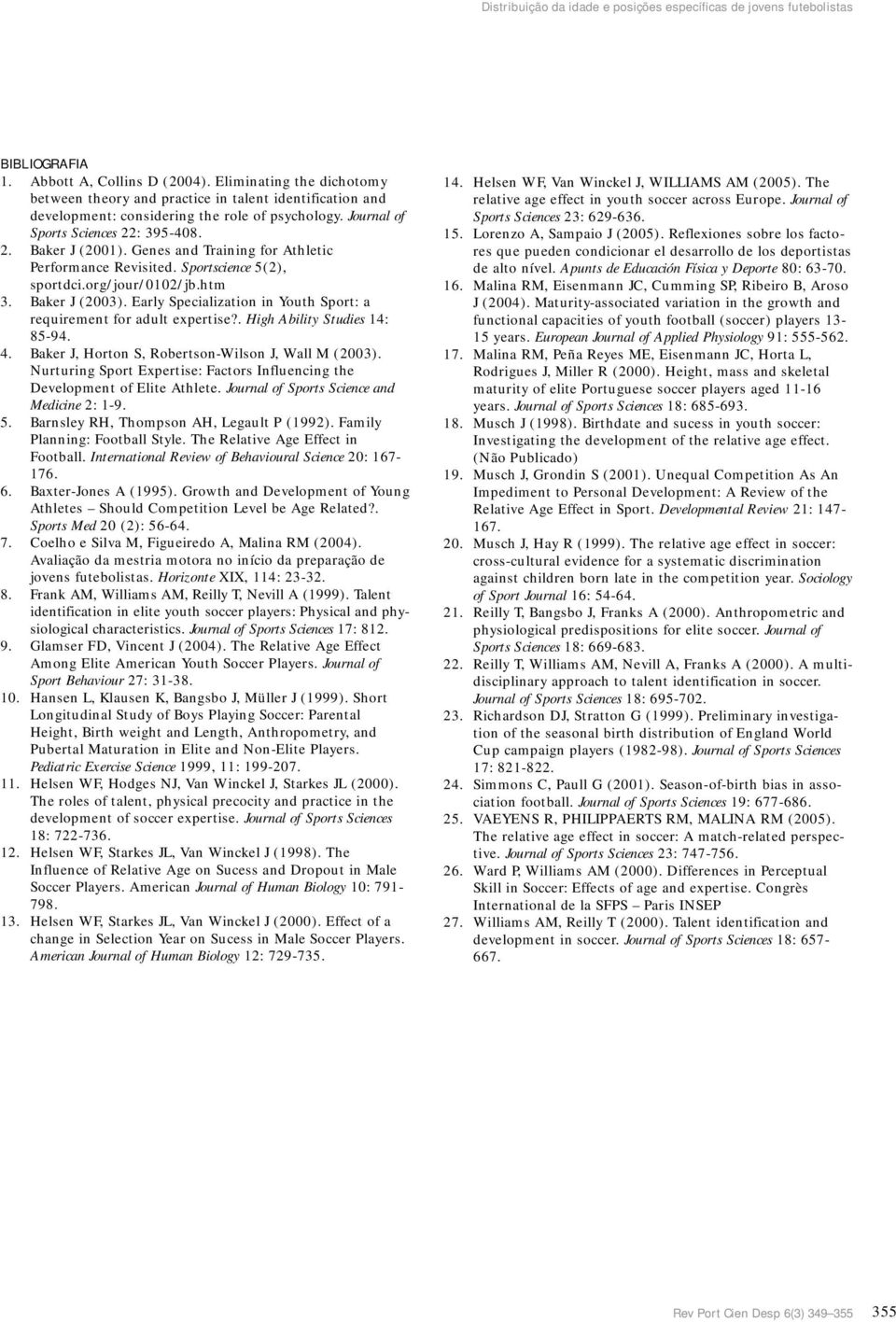 Distribuição da idade e posições específicas de jovens futebolistas

BIBLIOGRAFIA
1. Abbott A, Collins D (2004). Eliminating the dichotomy between theory and practice in talent identification and development: considering the role of psychology. Journal of Sports Sciences 22: 395-408.
2. Baker J (2001). Genes and Training for Athletic Performance Revisited. Sportscience 5(2), sportdci.org/jour/0102/jb.htm
3. Baker J (2003). Early Specialization in Youth Sport: a requirement for adult expertise?. High Ability Studies 14: 85-94.
4. Baker J, Horton S, Robertson-Wilson J, Wall M (2003). Nurturing Sport Expertise: Factors Influencing the Development of Elite Athlete. Journal of Sports Science and Medicine 2: 1-9.
5. Barnsley RH, Thompson AH, Legault P (1992). Family Planning: Football Style. The Relative Age Effect in Football. International Review of Behavioural Science 20: 167-176.
6. Baxter-Jones A (1995). Growth and Development of Young Athletes – Should Competition Level be Age Related?. Sports Med 20 (2): 56-64.
7. Coelho e Silva M, Figueiredo A, Malina RM (2004). Avaliação da mestria motora no início da preparação de jovens futebolistas. Horizonte XIX, 114: 23-32.
8. Frank AM, Williams AM, Reilly T, Nevill A (1999). Talent identification in elite youth soccer players: Physical and physiological characteristics. Journal of Sports Sciences 17: 812.
9. Glamser FD, Vincent J (2004). The Relative Age Effect Among Elite American Youth Soccer Players. Journal of Sport Behaviour 27: 31-38.
10. Hansen L, Klausen K, Bangsbo J, Müller J (1999). Short Longitudinal Study of Boys Playing Soccer: Parental Height, Birth weight and Length, Anthropometry, and Pubertal Maturation in Elite and Non-Elite Players. Pediatric Exercise Science 1999, 11: 199-207.
11. Helsen WF, Hodges NJ, Van Winckel J, Starkes JL (2000). The roles of talent, physical precocity and practice in the development of soccer expertise. Journal of Sports Sciences 18: 722-736.
12. Helsen WF, Starkes JL, Van Winckel J (1998). The Influence of Relative Age on Sucess and Dropout in Male Soccer Players. American Journal of Human Biology 10: 791-798.
13. Helsen WF, Starkes JL, Van Winckel J (2000). Effect of a change in Selection Year on Sucess in Male Soccer Players. American Journal of Human Biology 12: 729-735.
14. Helsen WF, Van Winckel J, WILLIAMS AM (2005). The relative age effect in youth soccer across Europe. Journal of Sports Sciences 23: 629-636.
15. Lorenzo A, Sampaio J (2005). Reflexiones sobre los factores que pueden condicionar el desarrollo de los deportistas de alto nível. Apunts de Educación Física y Deporte 80: 63-70.
16. Malina RM, Eisenmann JC, Cumming SP, Ribeiro B, Aroso J (2004). Maturity-associated variation in the growth and functional capacities of youth football (soccer) players 13-15 years. European Journal of Applied Physiology 91: 555-562.
17. Malina RM, Peña Reyes ME, Eisenmann JC, Horta L, Rodrigues J, Miller R (2000). Height, mass and skeletal maturity of elite Portuguese soccer players aged 11-16 years. Journal of Sports Sciences 18: 685-693.
18. Musch J (1998). Birthdate and sucess in youth soccer: Investigating the development of the relative age effect. (Não Publicado)
19. Musch J, Grondin S (2001). Unequal Competition As An Impediment to Personal Development: A Review of the Relative Age Effect in Sport. Developmental Review 21: 147-167.
20. Musch J, Hay R (1999). The relative age effect in soccer: cross-cultural evidence for a systematic discrimination against children born late in the competition year. Sociology of Sport Journal 16: 54-64.
21. Reilly T, Bangsbo J, Franks A (2000). Anthropometric and physiological predispositions for elite soccer. Journal of Sports Sciences 18: 669-683.
22. Reilly T, Williams AM, Nevill A, Franks A (2000). A multidisciplinary approach to talent identification in soccer. Journal of Sports Sciences 18: 695-702.
23. Richardson DJ, Stratton G (1999). Preliminary investigation of the seasonal birth distribution of England World Cup campaign players (1982-98). Journal of Sports Sciences 17: 821-822.
24. Simmons C, Paull G (2001). Season-of-birth bias in association football. Journal of Sports Sciences 19: 677-686.
25. VAEYENS R, PHILIPPAERTS RM, MALINA RM (2005). The relative age effect in soccer: A match-related perspective. Journal of Sports Sciences 23: 747-756.
26. Ward P, Williams AM (2000). Differences in Perceptual Skill in Soccer: Effects of age and expertise. Congrès International de la SFPS – Paris INSEP
27. Williams AM, Reilly T (2000). Talent identification and development in soccer. Journal of Sports Sciences 18: 657-667.

Rev Port Cien Desp 6(3) 349–355 355